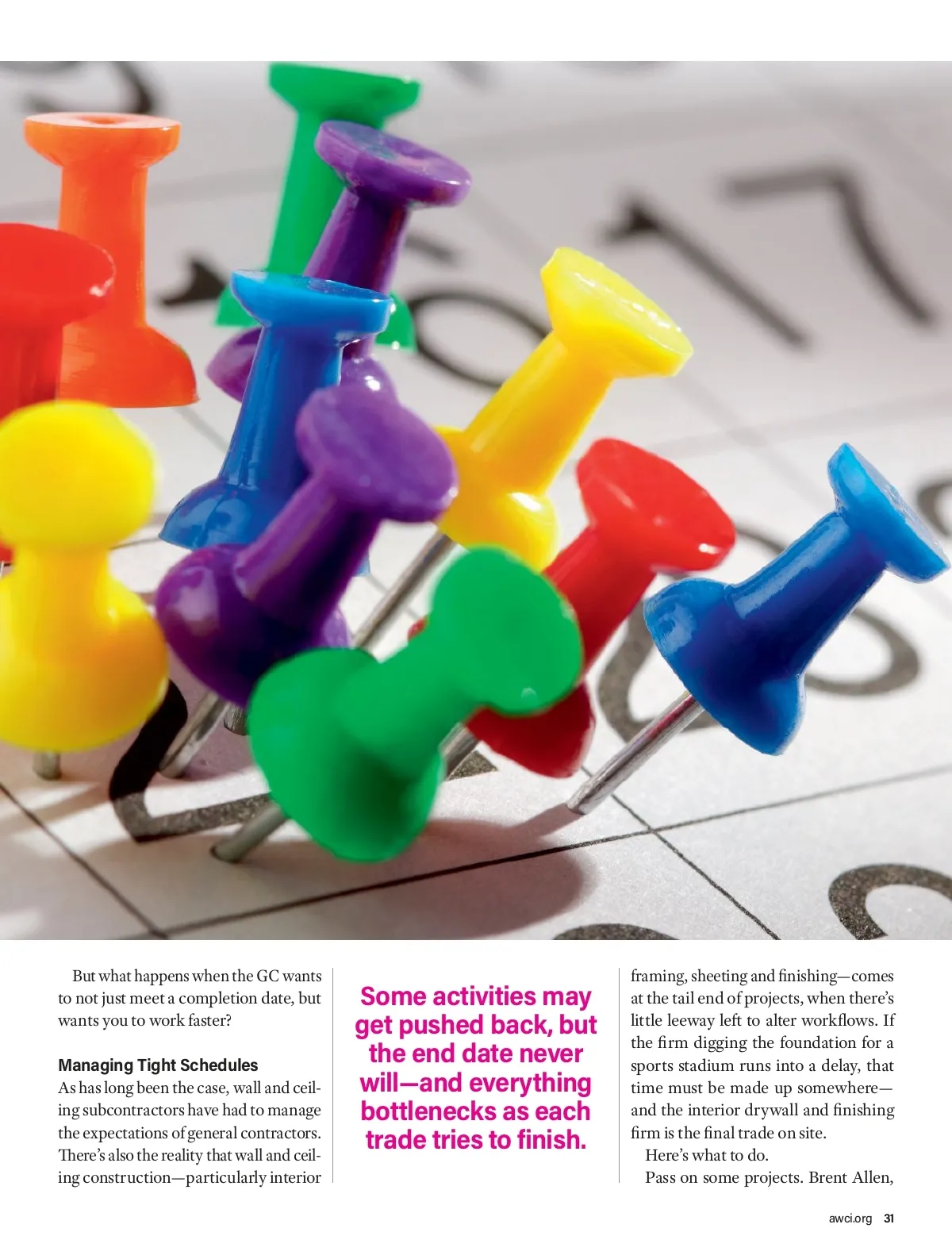 But what happens when the GC wants to not just meet a completion date, but wants you to work faster?

Managing Tight Schedules

As has long been the case, wall and ceiling subcontractors have had to manage the expectations of general contractors. There's also the reality that wall and ceiling construction—particularly interior

Some activities may get pushed back, but the end date never will—and everything bottlenecks as each trade tries to finish.

framing, sheeting and finishing—comes at the tail end of projects, when there's little leeway left to alter workflows. If the firm digging the foundation for a sports stadium runs into a delay, that time must be made up somewhere—and the interior drywall and finishing firm is the final trade on site.

Here's what to do.

Pass on some projects. Brent Allen,

awci.org 31